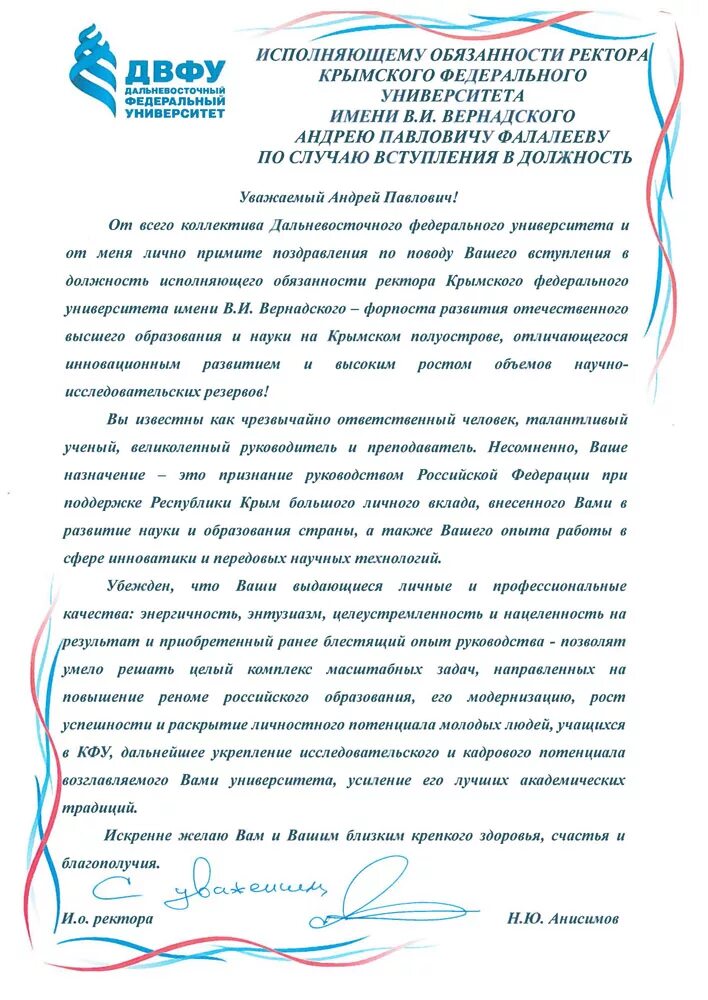 ДВФУ
ДАЛЬНЕВОСТОЧНЫЙ ФЕДЕРАЛЬНЫЙ УНИВЕРСИТЕТ

ИСПОЛНЯЮЩЕМУ ОБЯЗАННОСТИ РЕКТОРА КРЫМСКОГО ФЕДЕРАЛЬНОГО УНИВЕРСИТЕТА ИМЕНИ В.И. ВЕРНАДСКОГО АНДРЕЮ ПАВЛОВИЧУ ФАЛАЛЕЕВУ ПО СЛУЧАЮ ВСТУПЛЕНИЯ В ДОЛЖНОСТЬ

Уважаемый Андрей Павлович!

От всего коллектива Дальневосточного федерального университета и от меня лично примите поздравления по поводу Вашего вступления в должность исполняющего обязанности ректора Крымского федерального университета имени В.И. Вернадского – форпоста развития отечественного высшего образования и науки на Крымском полуострове, отличающегося инновационным развитием и высоким ростом объемов научно-исследовательских резервов!

Вы известны как чрезвычайно ответственный человек, талантливый ученый, великолепный руководитель и преподаватель. Несомненно, Ваше назначение – это признание руководством Российской Федерации при поддержке Республики Крым большого личного вклада, внесенного Вами в развитие науки и образования страны, а также Вашего опыта работы в сфере инноватики и передовых научных технологий.

Убежден, что Ваши выдающиеся личные и профессиональные качества: энергичность, энтузиазм, целеустремленность и нацеленность на результат и приобретенный ранее блестящий опыт руководства - позволят умело решать целый комплекс масштабных задач, направленных на повышение реноме российского образования, его модернизацию, рост успешности и раскрытие личностного потенциала молодых людей, учащихся в КФУ, дальнейшее укрепление исследовательского и кадрового потенциала возглавляемого Вами университета, усиление его лучших академических традиций.

Искренне желаю Вам и Вашим близким крепкого здоровья, счастья и благополучия.

С уважением

И.о. ректора Н.Ю. Анисимов